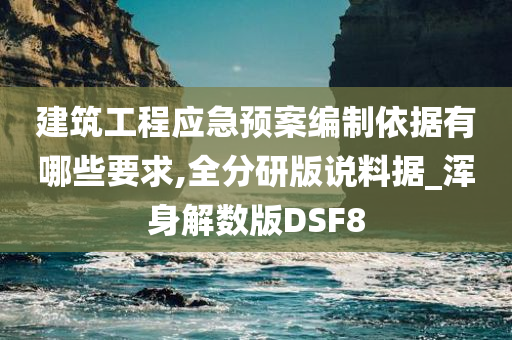 建筑工程应急预案编制依据有哪些要求,全分研版说料据_浑身解数版DSF8